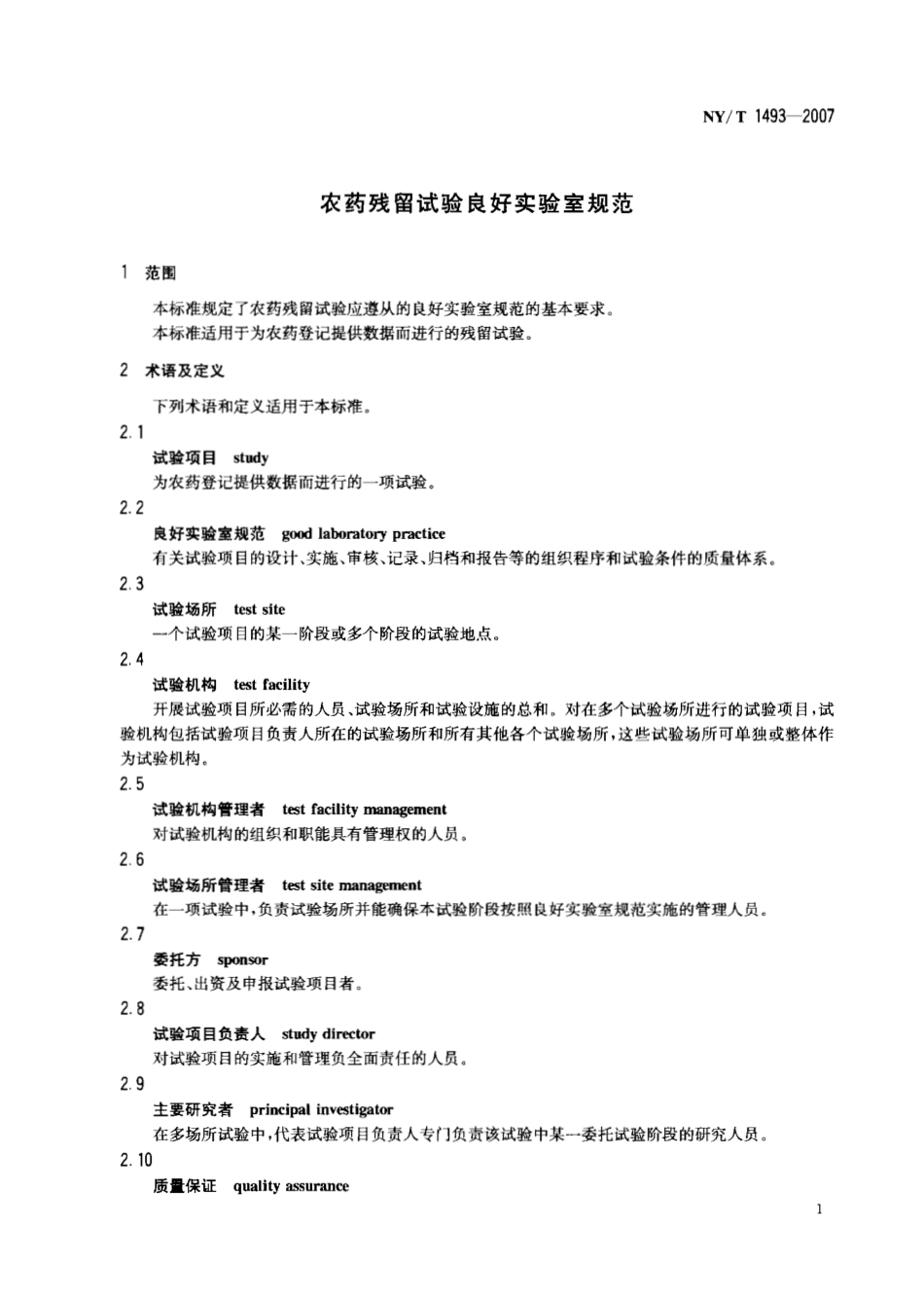 NY/T 1493—2007

农药残留试验良好实验室规范

1 范围

本标准规定了农药残留试验应遵从的良好实验室规范的基本要求。
本标准适用于为农药登记提供数据而进行的残留试验。

2 术语及定义

下列术语和定义适用于本标准。

2.1
试验项目 study
为农药登记提供数据而进行的一项试验。

2.2
良好实验室规范 good laboratory practice
有关试验项目的设计、实施、审核、记录、归档和报告等的组织程序和试验条件的质量体系。

2.3
试验场所 test site
一个试验项目的某一阶段或多个阶段的试验地点。

2.4
试验机构 test facility
开展试验项目所必需的人员、试验场所和试验设施的总和。对在多个试验场所进行的试验项目，试验机构包括试验项目负责人所在的试验场所和所有其他各个试验场所，这些试验场所可单独或整体作为试验机构。

2.5
试验机构管理者 test facility management
对试验机构的组织和职能具有管理权的人员。

2.6
试验场所管理者 test site management
在一项试验中，负责试验场所并能确保本试验阶段按照良好实验室规范实施的管理人员。

2.7
委托方 sponsor
委托、出资及申报试验项目者。

2.8
试验项目负责人 study director
对试验项目的实施和管理负全面责任的人员。

2.9
主要研究者 principal investigator
在多场所试验中，代表试验项目负责人专门负责该试验中某一委托试验阶段的研究人员。

2.10
质量保证 quality assurance

1